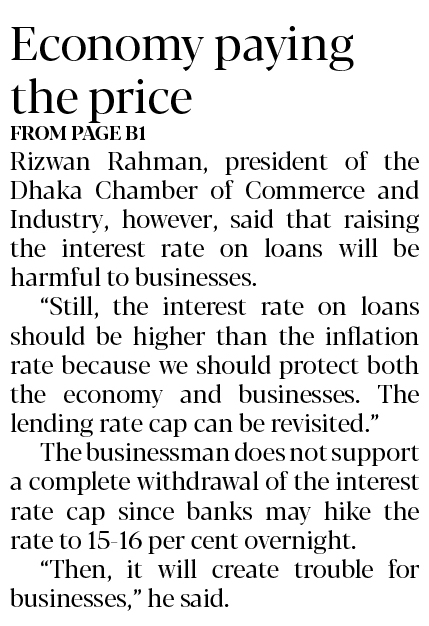 Economy paying the price

FROM PAGE B1

Rizwan Rahman, president of the Dhaka Chamber of Commerce and Industry, however, said that raising the interest rate on loans will be harmful to businesses.

"Still, the interest rate on loans should be higher than the inflation rate because we should protect both the economy and businesses. The lending rate cap can be revisited."

The businessman does not support a complete withdrawal of the interest rate cap since banks may hike the rate to 15-16 per cent overnight.

"Then, it will create trouble for businesses," he said.